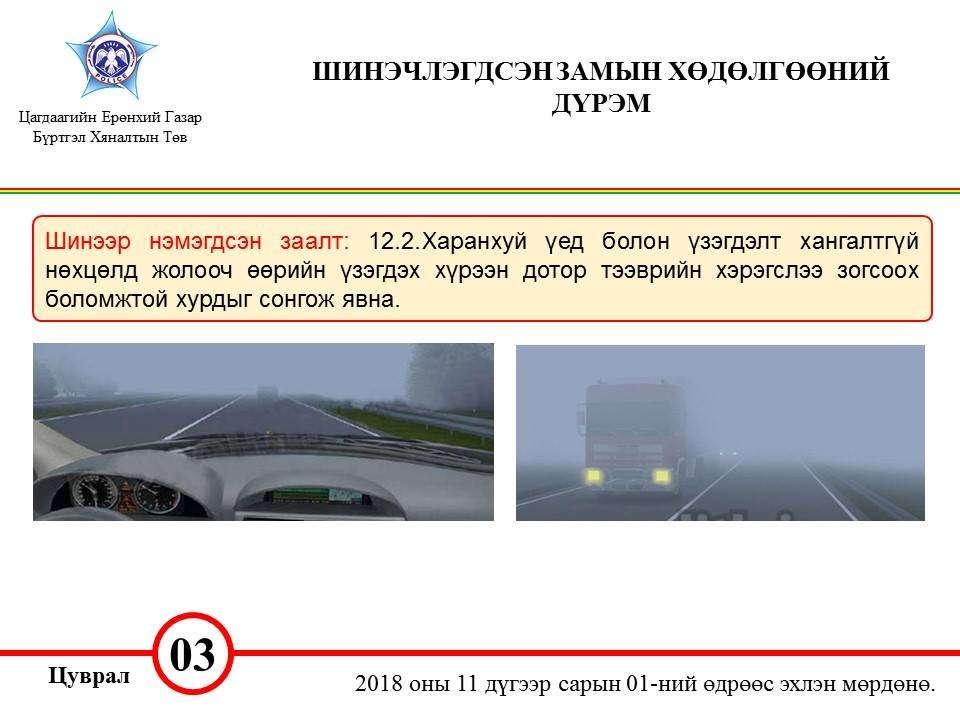 POLICE

Цагдаагийн Ерөнхий Газар
Бүртгэл Хяналтын Төв

ШИНЭЧЛЭГДСЭН ЗАМЫН ХӨДӨЛГӨӨНИЙ ДҮРЭМ

Шинээр нэмэгдсэн заалт: 12.2.Харанхуй үед болон үзэгдэлт хангалтгүй нөхцөлд жолооч өөрийн үзэгдэх хүрээн дотор тээврийн хэрэгслээ зогсоох боломжтой хурдыг сонгож явна.

Цуврал 03

2018 оны 11 дүгээр сарын 01-ний өдрөөс эхлэн мөрдөнө.